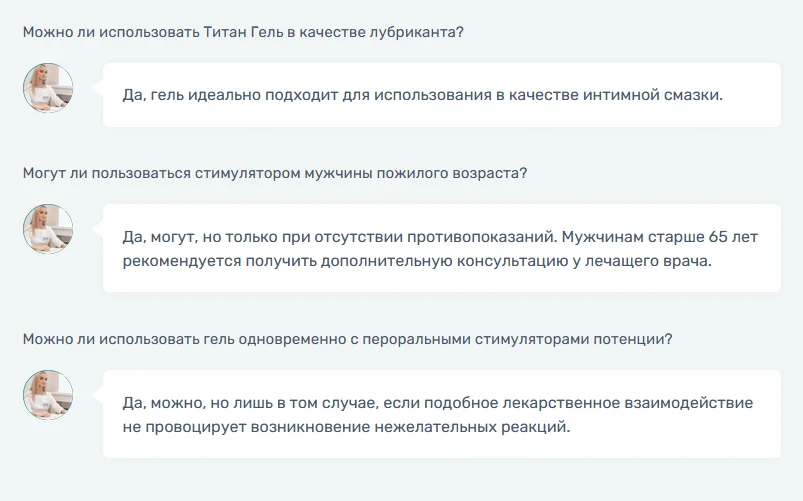 Можно ли использовать Титан Гель в качестве лубриканта?

Да, гель идеально подходит для использования в качестве интимной смазки.

Могут ли пользоваться стимулятором мужчины пожилого возраста?

Да, могут, но только при отсутствии противопоказаний. Мужчинам старше 65 лет рекомендуется получить дополнительную консультацию у лечащего врача.

Можно ли использовать гель одновременно с пероральными стимуляторами потенции?

Да, можно, но лишь в том случае, если подобное лекарственное взаимодействие не провоцирует возникновение нежелательных реакций.